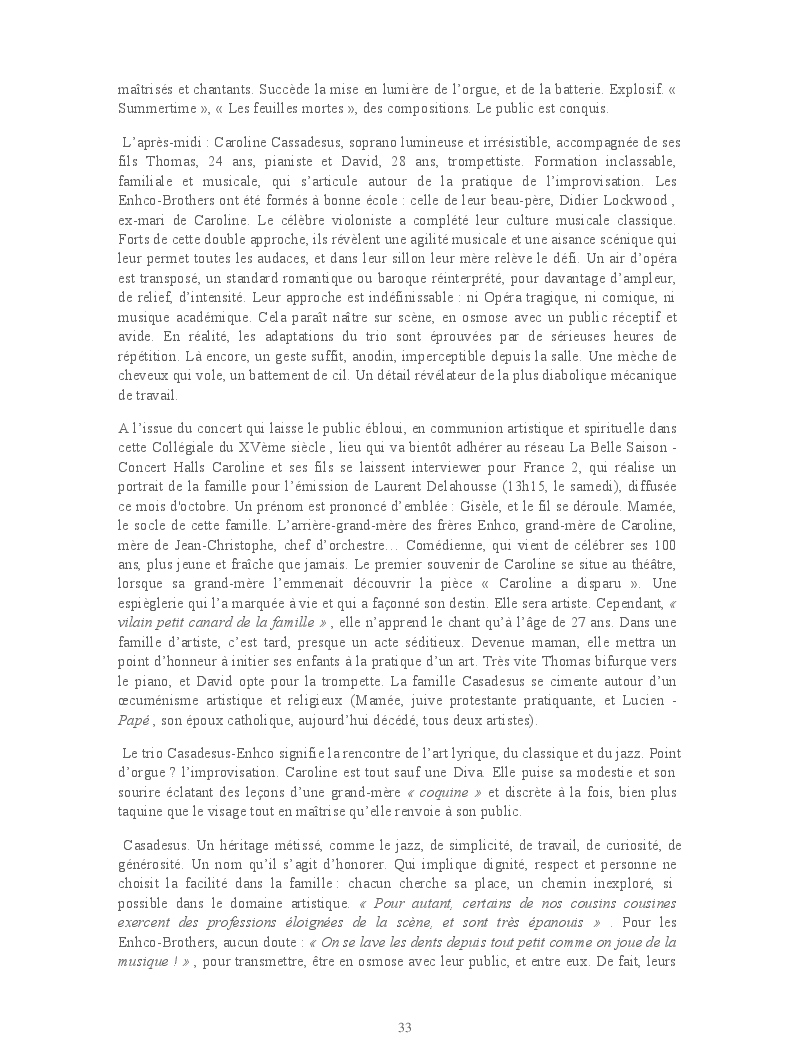 maîtrisés et chantants. Succède la mise en lumière de l'orgue, et de la batterie. Explosif. « Summertime », « Les feuilles mortes », des compositions. Le public est conquis.

L'après-midi : Caroline Cassadesus, soprano lumineuse et irrésistible, accompagnée de ses fils Thomas, 24 ans, pianiste et David, 28 ans, trompettiste. Formation inclassable, familiale et musicale, qui s'articule autour de la pratique de l'improvisation. Les Enhco-Brothers ont été formés à bonne école : celle de leur beau-père, Didier Lockwood , ex-mari de Caroline. Le célèbre violoniste a complété leur culture musicale classique. Forts de cette double approche, ils révèlent une agilité musicale et une aisance scénique qui leur permet toutes les audaces, et dans leur sillon leur mère relève le défi. Un air d'opéra est transposé, un standard romantique ou baroque réinterprété, pour davantage d'ampleur, de relief, d'intensité. Leur approche est indéfinissable : ni Opéra tragique, ni comique, ni musique académique. Cela paraît naître sur scène, en osmose avec un public réceptif et avide. En réalité, les adaptations du trio sont éprouvées par de sérieuses heures de répétition. Là encore, un geste suffit, anodin, imperceptible depuis la salle. Une mèche de cheveux qui vole, un battement de cil. Un détail révélateur de la plus diabolique mécanique de travail.

A l'issue du concert qui laisse le public ébloui, en communion artistique et spirituelle dans cette Collégiale du XVème siècle , lieu qui va bientôt adhérer au réseau La Belle Saison - Concert Halls Caroline et ses fils se laissent interviewer pour France 2, qui réalise un portrait de la famille pour l'émission de Laurent Delahousse (13h15, le samedi), diffusée ce mois d'octobre. Un prénom est prononcé d'emblée : Gisèle, et le fil se déroule. Mamée, le socle de cette famille. L'arrière-grand-mère des frères Enhco, grand-mère de Caroline, mère de Jean-Christophe, chef d'orchestre… Comédienne, qui vient de célébrer ses 100 ans, plus jeune et fraîche que jamais. Le premier souvenir de Caroline se situe au théâtre, lorsque sa grand-mère l'emmenait découvrir la pièce « Caroline a disparu ». Une espièglerie qui l'a marquée à vie et qui a façonné son destin. Elle sera artiste. Cependant, « vilain petit canard de la famille » , elle n'apprend le chant qu'à l'âge de 27 ans. Dans une famille d'artiste, c'est tard, presque un acte séditieux. Devenue maman, elle mettra un point d'honneur à initier ses enfants à la pratique d'un art. Très vite Thomas bifurque vers le piano, et David opte pour la trompette. La famille Casadesus se cimente autour d'un œcuménisme artistique et religieux (Mamée, juive protestante pratiquante, et Lucien - Papé , son époux catholique, aujourd'hui décédé, tous deux artistes).

Le trio Casadesus-Enhco signifie la rencontre de l'art lyrique, du classique et du jazz. Point d'orgue ? l'improvisation. Caroline est tout sauf une Diva. Elle puise sa modestie et son sourire éclatant des leçons d'une grand-mère « coquine » et discrète à la fois, bien plus taquine que le visage tout en maîtrise qu'elle renvoie à son public.

Casadesus. Un héritage métissé, comme le jazz, de simplicité, de travail, de curiosité, de générosité. Un nom qu'il s'agit d'honorer. Qui implique dignité, respect et personne ne choisit la facilité dans la famille : chacun cherche sa place, un chemin inexploré, si possible dans le domaine artistique. « Pour autant, certains de nos cousins cousines exercent des professions éloignées de la scène, et sont très épanouis » . Pour les Enhco-Brothers, aucun doute : « On se lave les dents depuis tout petit comme on joue de la musique ! » , pour transmettre, être en osmose avec leur public, et entre eux. De fait, leurs

33